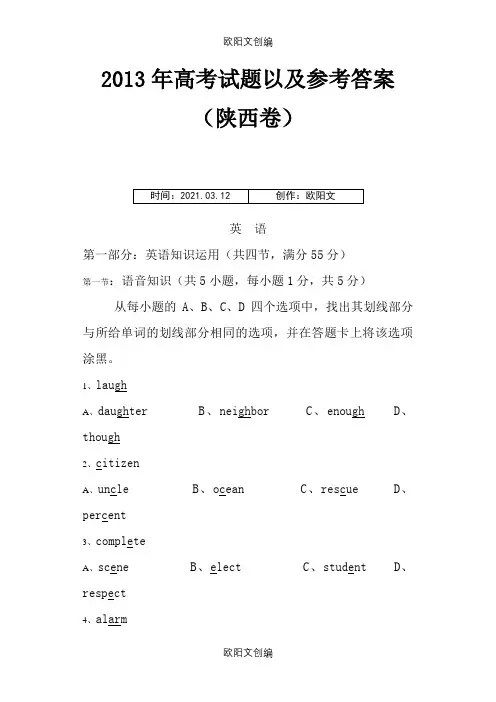 欧阳文创编

2013 年高考试题以及参考答案
（陕西卷）

| 时间：2021.03.12 | 创作：欧阳文 |
|---|---|

英 语

第一部分：英语知识运用（共四节，满分 55 分）

第一节：语音知识（共 5 小题，每小题 1 分，共 5 分）

从每小题的 A、B、C、D 四个选项中，找出其划线部分与所给单词的划线部分相同的选项，并在答题卡上将该选项涂黑。

1、laugh

A、daughter B、neighbor C、enough D、though

2、citizen

A、uncle B、ocean C、rescue D、percent

3、complete

A、scene B、elect C、student D、respect

4、alarm

欧阳文创编